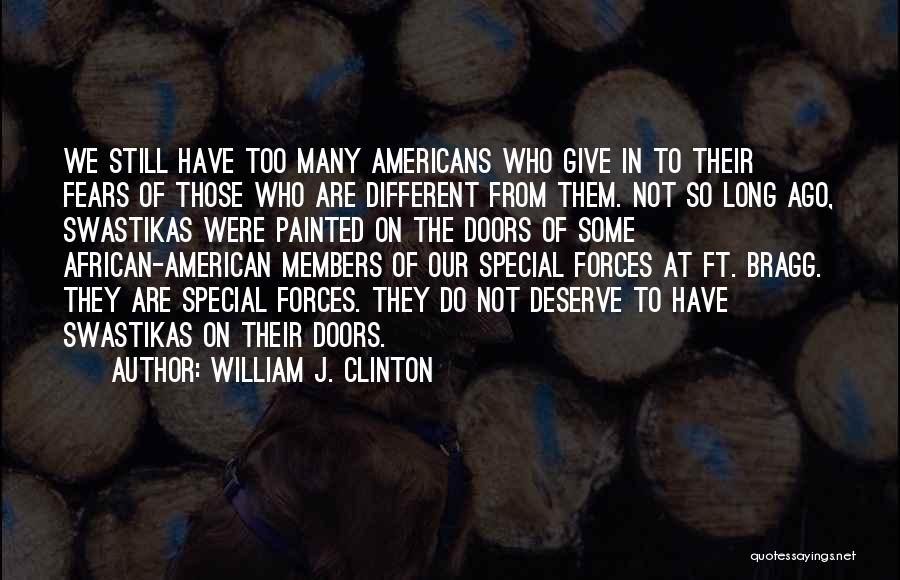 WE STILL HAVE TOO MANY AMERICANS WHO GIVE IN TO THEIR FEARS OF THOSE WHO ARE DIFFERENT FROM THEM. NOT SO LONG AGO, SWASTIKAS WERE PAINTED ON THE DOORS OF SOME AFRICAN-AMERICAN MEMBERS OF OUR SPECIAL FORCES AT FT. BRAGG. THEY ARE SPECIAL FORCES. THEY DO NOT DESERVE TO HAVE SWASTIKAS ON THEIR DOORS.

AUTHOR: WILLIAM J. CLINTON

quotessayings.net